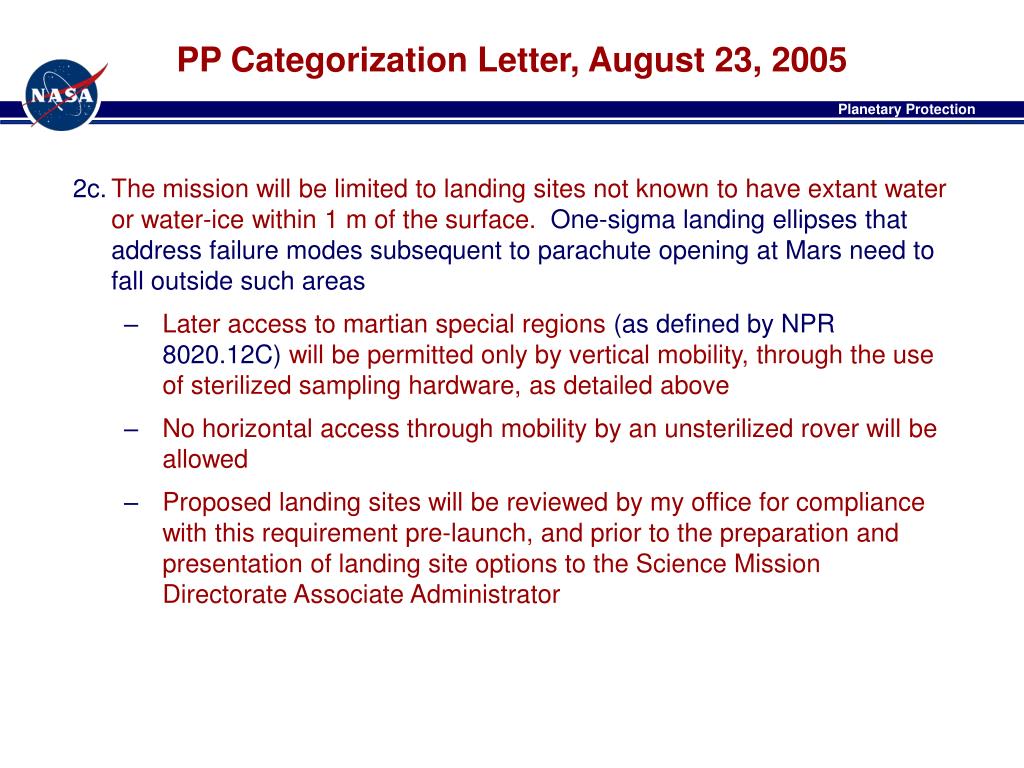 NASA

PP Categorization Letter, August 23, 2005

Planetary Protection

2c. The mission will be limited to landing sites not known to have extant water or water-ice within 1 m of the surface. One-sigma landing ellipses that address failure modes subsequent to parachute opening at Mars need to fall outside such areas

– Later access to martian special regions (as defined by NPR 8020.12C) will be permitted only by vertical mobility, through the use of sterilized sampling hardware, as detailed above

– No horizontal access through mobility by an unsterilized rover will be allowed

– Proposed landing sites will be reviewed by my office for compliance with this requirement pre-launch, and prior to the preparation and presentation of landing site options to the Science Mission Directorate Associate Administrator